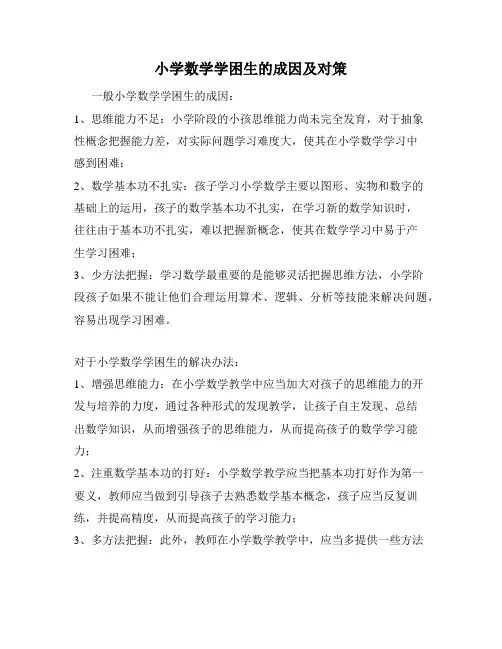 小学数学学困生的成因及对策

一般小学数学学困生的成因：

1、思维能力不足：小学阶段的小孩思维能力尚未完全发育，对于抽象性概念把握能力差，对实际问题学习难度大，使其在小学数学学习中感到困难；

2、数学基本功不扎实：孩子学习小学数学主要以图形、实物和数字的基础上的运用，孩子的数学基本功不扎实，在学习新的数学知识时，往往由于基本功不扎实，难以把握新概念，使其在数学学习中易于产生学习困难；

3、少方法把握：学习数学最重要的是能够灵活把握思维方法，小学阶段孩子如果不能让他们合理运用算术、逻辑、分析等技能来解决问题，容易出现学习困难。

对于小学数学学困生的解决办法：

1、增强思维能力：在小学数学教学中应当加大对孩子的思维能力的开发与培养的力度，通过各种形式的发现教学，让孩子自主发现、总结出数学知识，从而增强孩子的思维能力，从而提高孩子的数学学习能力；

2、注重数学基本功的打好：小学数学教学应当把基本功打好作为第一要义，教师应当做到引导孩子去熟悉数学基本概念，孩子应当反复训练，并提高精度，从而提高孩子的学习能力；

3、多方法把握：此外，教师在小学数学教学中，应当多提供一些方法